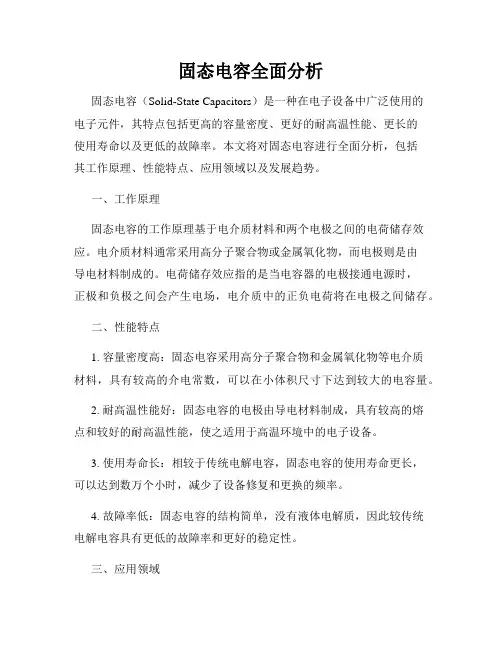 固态电容全面分析

固态电容（Solid-State Capacitors）是一种在电子设备中广泛使用的电子元件，其特点包括更高的容量密度、更好的耐高温性能、更长的使用寿命以及更低的故障率。本文将对固态电容进行全面分析，包括其工作原理、性能特点、应用领域以及发展趋势。

一、工作原理

固态电容的工作原理基于电介质材料和两个电极之间的电荷储存效应。电介质材料通常采用高分子聚合物或金属氧化物，而电极则是由导电材料制成的。电荷储存效应指的是当电容器的电极接通电源时，正极和负极之间会产生电场，电介质中的正负电荷将在电极之间储存。

二、性能特点

1. 容量密度高：固态电容采用高分子聚合物和金属氧化物等电介质材料，具有较高的介电常数，可以在小体积尺寸下达到较大的电容量。

2. 耐高温性能好：固态电容的电极由导电材料制成，具有较高的熔点和较好的耐高温性能，使之适用于高温环境中的电子设备。

3. 使用寿命长：相较于传统电解电容，固态电容的使用寿命更长，可以达到数万个小时，减少了设备修复和更换的频率。

4. 故障率低：固态电容的结构简单，没有液体电解质，因此较传统电解电容具有更低的故障率和更好的稳定性。

三、应用领域